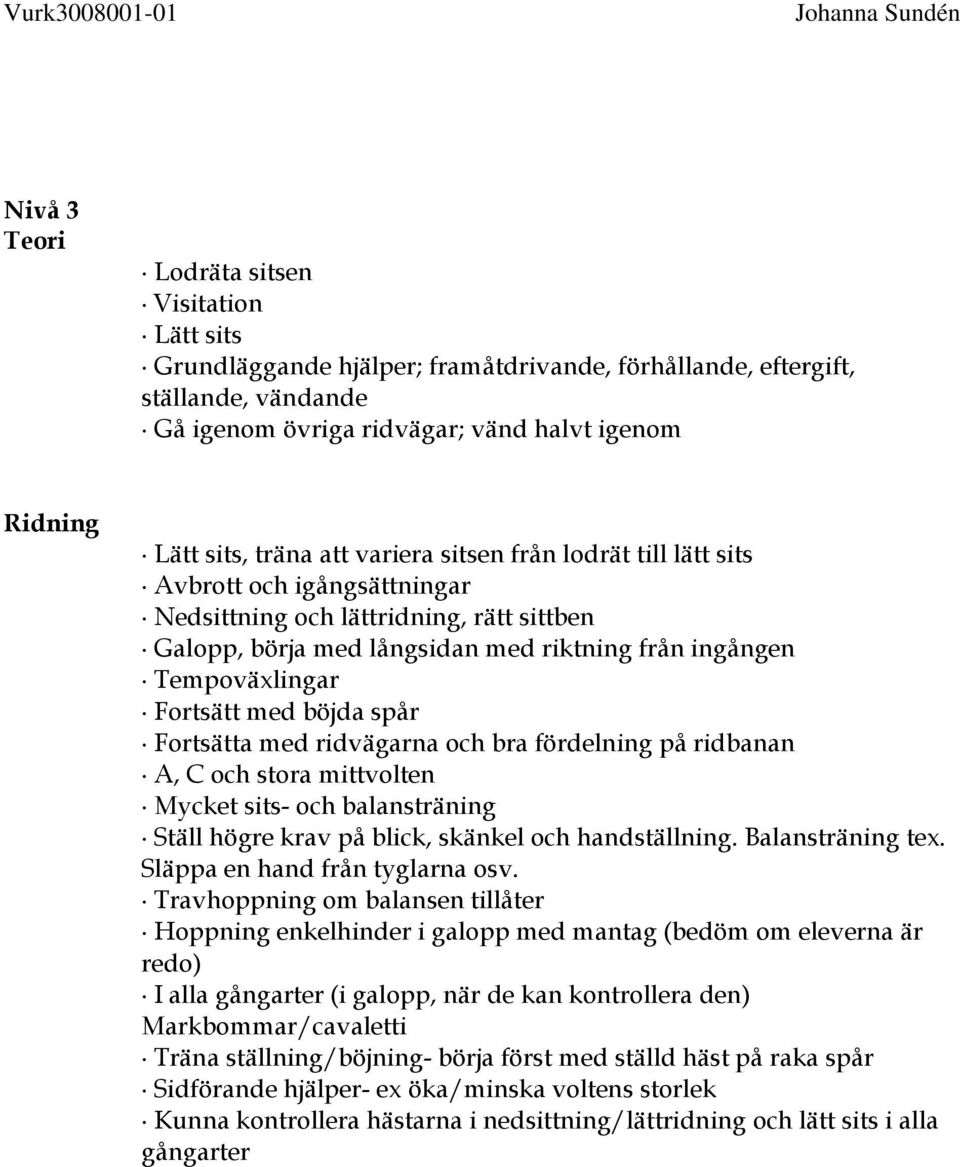 Vurk3008001-01 Johanna Sundén

Nivå 3
Teori

· Lodräta sitsen
· Visitation
· Lätt sits
· Grundläggande hjälper; framåtdrivande, förhållande, eftergift, ställande, vändande
· Gå igenom övriga ridvägar; vänd halvt igenom

Ridning

· Lätt sits, träna att variera sitsen från lodrät till lätt sits
· Avbrott och igångsättningar
· Nedsittning och lättridning, rätt sittben
· Galopp, börja med långsidan med riktning från ingången
· Tempoväxlingar
· Fortsätt med böjda spår
· Fortsätta med ridvägarna och bra fördelning på ridbanan
· A, C och stora mittvolten
· Mycket sits- och balansträning
· Ställ högre krav på blick, skänkel och handställning. Balansträning tex. Släppa en hand från tyglarna osv.
· Travhoppning om balansen tillåter
· Hoppning enkelhinder i galopp med mantag (bedöm om eleverna är redo)
· I alla gångarter (i galopp, när de kan kontrollera den) Markbommar/cavaletti
· Träna ställning/böjning- börja först med ställd häst på raka spår
· Sidförande hjälper- ex öka/minska voltens storlek
· Kunna kontrollera hästarna i nedsittning/lättridning och lätt sits i alla gångarter